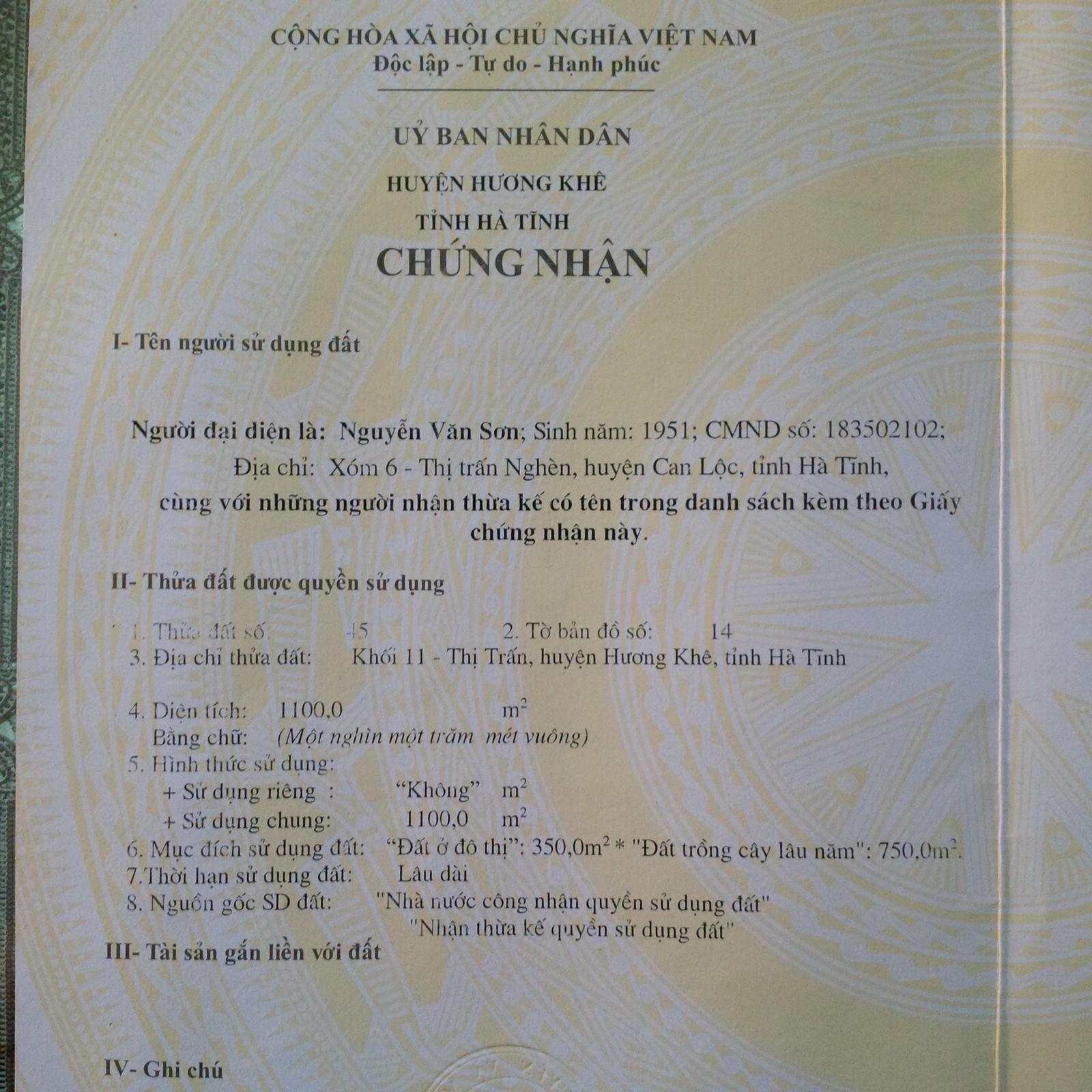 CỘNG HÒA XÃ HỘI CHỦ NGHĨA VIỆT NAM
Độc lập - Tự do - Hạnh phúc

UỶ BAN NHÂN DÂN

HUYỆN HƯƠNG KHÊ

TỈNH HÀ TĨNH

CHỨNG NHẬN

I- Tên người sử dụng đất

Người đại diện là: Nguyễn Văn Sơn; Sinh năm: 1951; CMND số: 183502102;

Địa chỉ: Xóm 6 - Thị trấn Nghèn, huyện Can Lộc, tỉnh Hà Tĩnh,

cùng với những người nhận thừa kế có tên trong danh sách kèm theo Giấy chứng nhận này.

II- Thửa đất được quyền sử dụng

1. Thửa đất số: 45 2. Tờ bản đồ số: 14
3. Địa chỉ thửa đất: Khối 11 - Thị Trấn, huyện Hương Khê, tỉnh Hà Tĩnh

4. Diện tích: 1100,0 $m^2$
Bằng chữ: (Một nghìn một trăm mét vuông)
5. Hình thức sử dụng:
+ Sử dụng riêng : "Không" $m^2$
+ Sử dụng chung: 1100,0 $m^2$
6. Mục đích sử dụng đất: "Đất ở đô thị": 350,0$m^2$ * "Đất trồng cây lâu năm": 750,0$m^2$.
7.Thời hạn sử dụng đất: Lâu dài
8. Nguồn gốc SD đất: "Nhà nước công nhận quyền sử dụng đất"
"Nhận thừa kế quyền sử dụng đất"

III- Tài sản gắn liền với đất

IV- Ghi chú